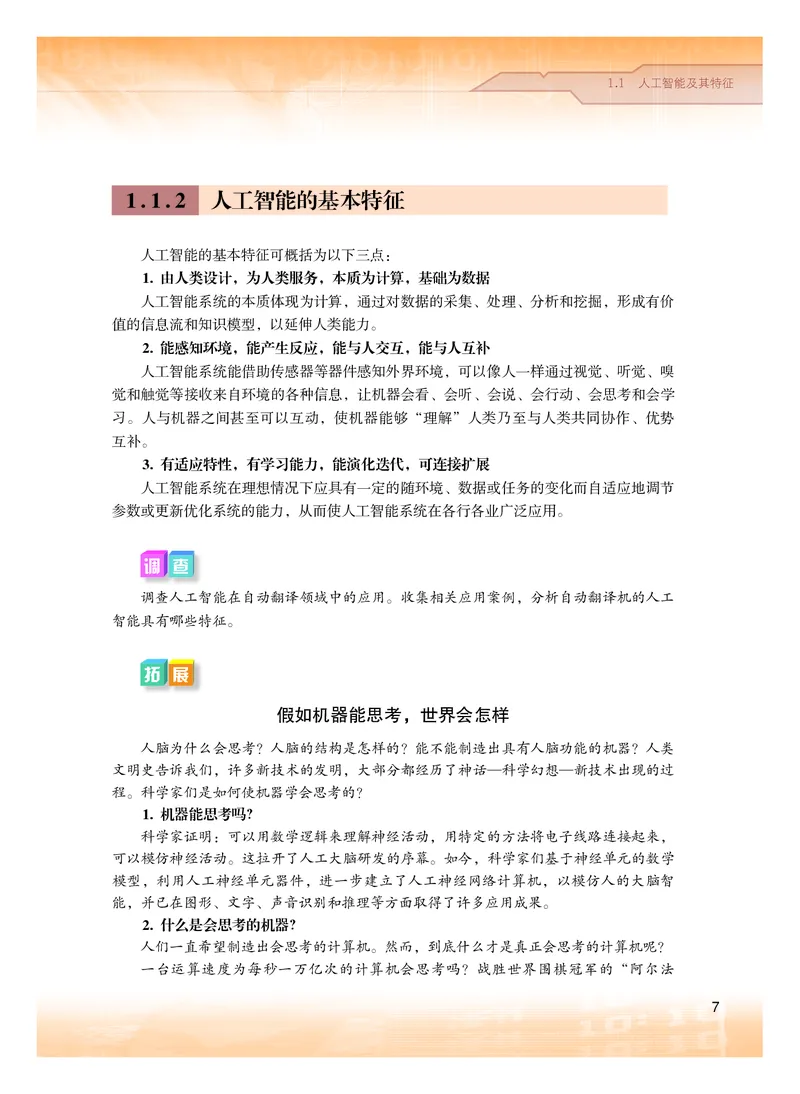 1.1 人工智能及其特征

1.1.2 人工智能的基本特征

人工智能的基本特征可概括为以下三点：

1. 由人类设计，为人类服务，本质为计算，基础为数据

人工智能系统的本质体现为计算，通过对数据的采集、处理、分析和挖掘，形成有价值的信息流和知识模型，以延伸人类能力。

2. 能感知环境，能产生反应，能与人交互，能与人互补

人工智能系统能借助传感器等器件感知外界环境，可以像人一样通过视觉、听觉、嗅觉和触觉等接收来自环境的各种信息，让机器会看、会听、会说、会行动、会思考和会学习。人与机器之间甚至可以互动，使机器能够“理解”人类乃至与人类共同协作、优势互补。

3. 有适应特性，有学习能力，能演化迭代，可连接扩展

人工智能系统在理想情况下应具有一定的随环境、数据或任务的变化而自适应地调节参数或更新优化系统的能力，从而使人工智能系统在各行各业广泛应用。

调查

调查人工智能在自动翻译领域中的应用。收集相关应用案例，分析自动翻译机的人工智能具有哪些特征。

拓展

假如机器能思考，世界会怎样

人脑为什么会思考？人脑的结构是怎样的？能不能制造出具有人脑功能的机器？人类文明史告诉我们，许多新技术的发明，大部分都经历了神话—科学幻想—新技术出现的过程。科学家们是如何使机器学会思考的？

1. 机器能思考吗？

科学家证明：可以用数学逻辑来理解神经活动，用特定的方法将电子线路连接起来，可以模仿神经活动。这拉开了人工大脑研发的序幕。如今，科学家们基于神经单元的数学模型，利用人工神经单元器件，进一步建立了人工神经网络计算机，以模仿人的大脑智能，并已在图形、文字、声音识别和推理等方面取得了许多应用成果。

2. 什么是会思考的机器？

人们一直希望制造出会思考的计算机。然而，到底什么才是真正会思考的计算机呢？

一台运算速度为每秒一万亿次的计算机会思考吗？战胜世界围棋冠军的“阿尔法

7